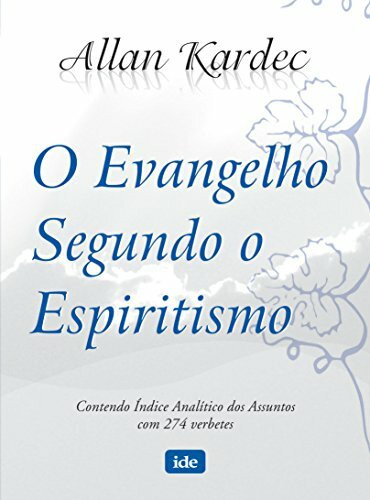 Allan Kardec

O Evangelho Segundo o Espiritismo

Contendo Índice Analítico dos Assuntos com 274 verbetes

ide